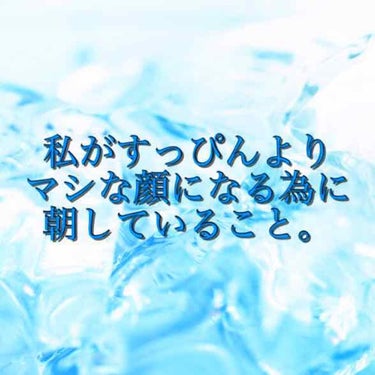 私がすっぴんより
マシな顔になる為に
朝していること。